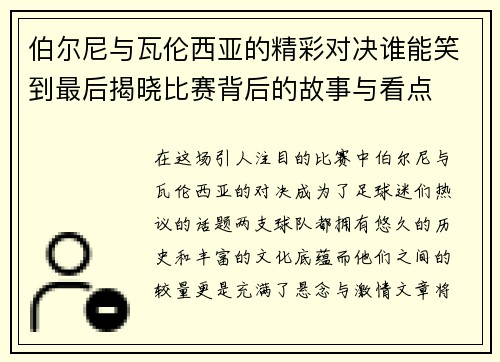 伯尔尼与瓦伦西亚的精彩对决谁能笑到最后揭晓比赛背后的故事与看点

在这场引人注目的比赛中伯尔尼与瓦伦西亚的对决成为了足球迷们热议的话题两支球队都拥有悠久的历史和丰富的文化底蕴而他们之间的较量更是充满了悬念与激情文章将